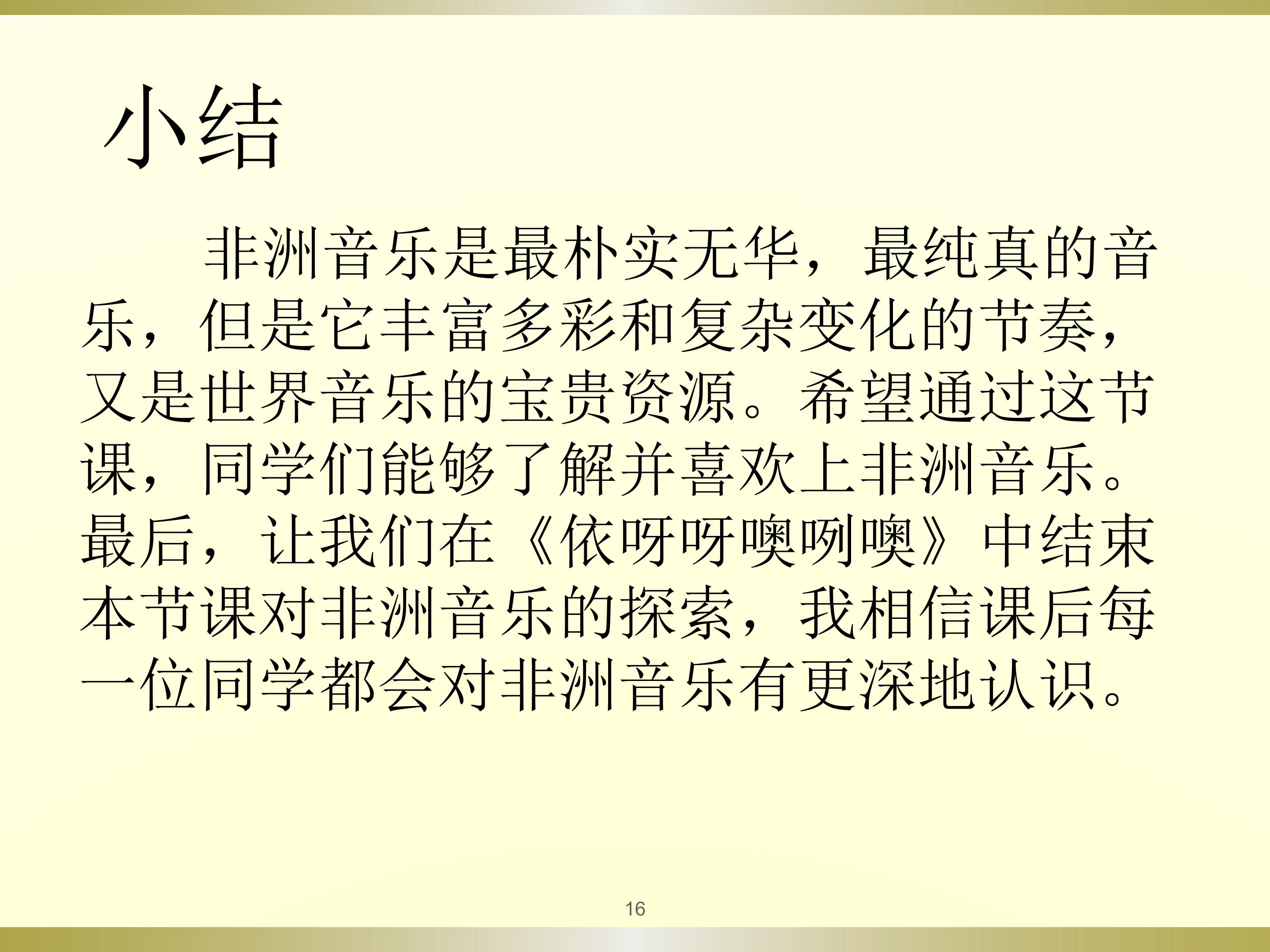 小结

非洲音乐是最朴实无华，最纯真的音乐，但是它丰富多彩和复杂变化的节奏，又是世界音乐的宝贵资源。希望通过这节课，同学们能够了解并喜欢上非洲音乐。最后，让我们在《依呀呀噢咧噢》中结束本节课对非洲音乐的探索，我相信课后每一位同学都会对非洲音乐有更深地认识。

16